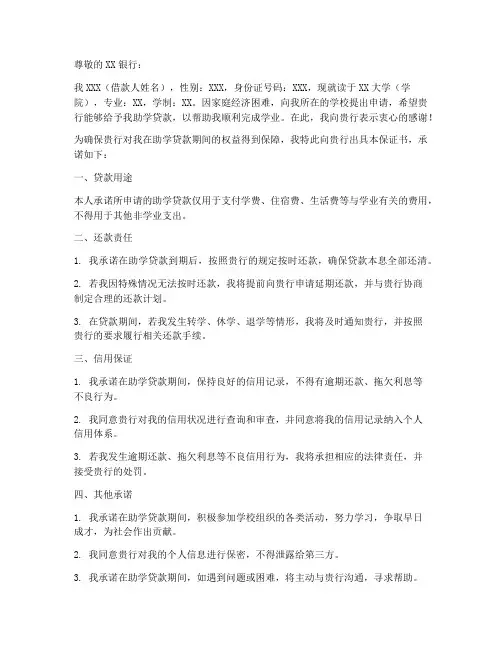 尊敬的 XX 银行：

我 XXX（借款人姓名），性别：XXX，身份证号码：XXX，现就读于 XX 大学（学院），专业：XX，学制：XX。因家庭经济困难，向我所在的学校提出申请，希望贵行能够给予我助学贷款，以帮助我顺利完成学业。在此，我向贵行表示衷心的感谢！

为确保贵行对我在助学贷款期间的权益得到保障，我特此向贵行出具本保证书，承诺如下：

一、贷款用途

本人承诺所申请的助学贷款仅用于支付学费、住宿费、生活费等与学业有关的费用，不得用于其他非学业支出。

二、还款责任

1. 我承诺在助学贷款到期后，按照贵行的规定按时还款，确保贷款本息全部还清。

2. 若我因特殊情况无法按时还款，我将提前向贵行申请延期还款，并与贵行协商制定合理的还款计划。

3. 在贷款期间，若我发生转学、休学、退学等情形，我将及时通知贵行，并按照贵行的要求履行相关还款手续。

三、信用保证

1. 我承诺在助学贷款期间，保持良好的信用记录，不得有逾期还款、拖欠利息等不良行为。

2. 我同意贵行对我的信用状况进行查询和审查，并同意将我的信用记录纳入个人信用体系。

3. 若我发生逾期还款、拖欠利息等不良信用行为，我将承担相应的法律责任，并接受贵行的处罚。

四、其他承诺

1. 我承诺在助学贷款期间，积极参加学校组织的各类活动，努力学习，争取早日成才，为社会作出贡献。

2. 我同意贵行对我的个人信息进行保密，不得泄露给第三方。

3. 我承诺在助学贷款期间，如遇到问题或困难，将主动与贵行沟通，寻求帮助。